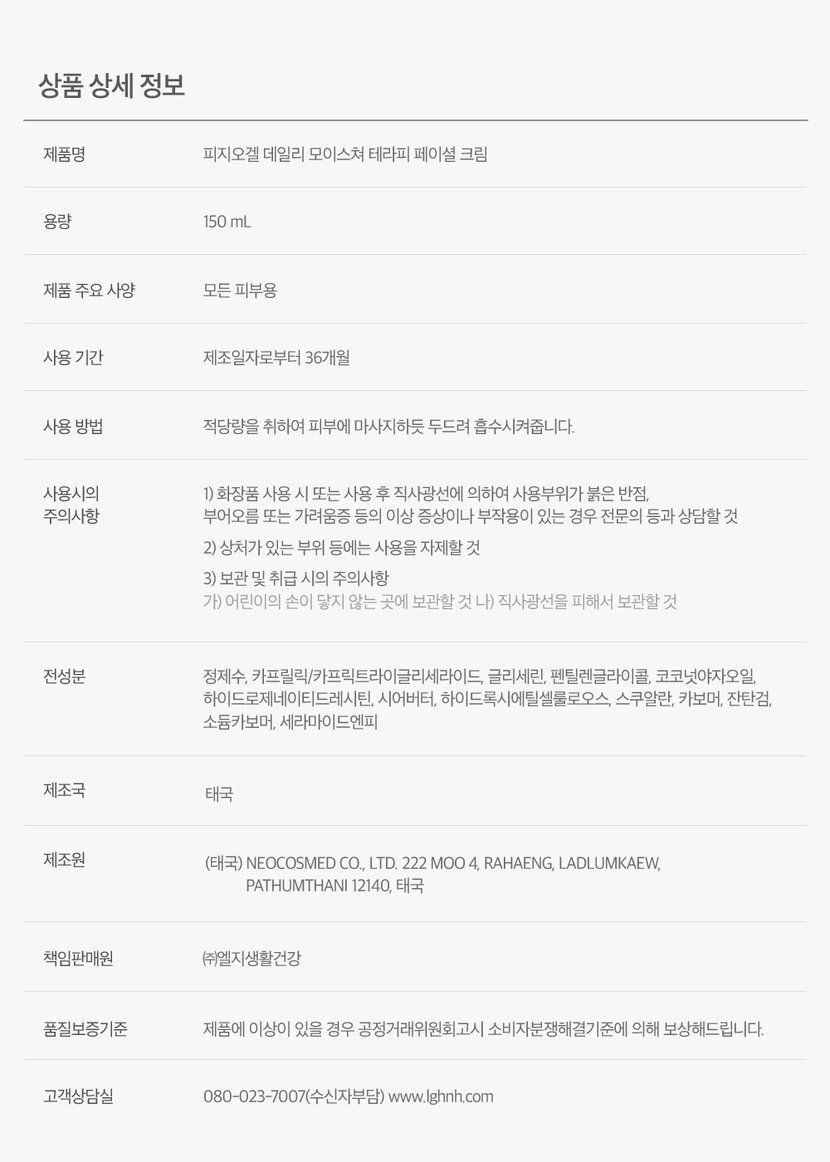 상품 상세 정보

제품명
피지오겔 데일리 모이스쳐 테라피 페이셜 크림

용량
150 mL

제품 주요 사양
모든 피부용

사용 기간
제조일자로부터 36개월

사용 방법
적당량을 취하여 피부에 마사지하듯 두드려 흡수시켜줍니다.

사용시의
주의사항
1) 화장품 사용 시 또는 사용 후 직사광선에 의하여 사용부위가 붉은 반점, 부어오름 또는 가려움증 등의 이상 증상이나 부작용이 있는 경우 전문의 등과 상담할 것

2) 상처가 있는 부위 등에는 사용을 자제할 것

3) 보관 및 취급 시의 주의사항
가) 어린이의 손이 닿지 않는 곳에 보관할 것 나) 직사광선을 피해서 보관할 것

전성분
정제수, 카프릴릭/카프릭트라이글리세라이드, 글리세린, 펜틸렌글라이콜, 코코넛야자오일, 하이드로제네이티드레시틴, 시어버터, 하이드록시에틸셀룰로오스, 스쿠알란, 카보머, 잔탄검, 소듐카보머, 세라마이드엔피

제조국
태국

제조원
(태국) NEOCOSMED CO., LTD. 222 MOO 4, RAHAENG, LADLUMKAEW, PATHUMTHANI 12140, 태국

책임판매원
㈜엘지생활건강

품질보증기준
제품에 이상이 있을 경우 공정거래위원회고시 소비자분쟁해결기준에 의해 보상해드립니다.

고객상담실
080-023-7007(수신자부담) www.lghnh.com